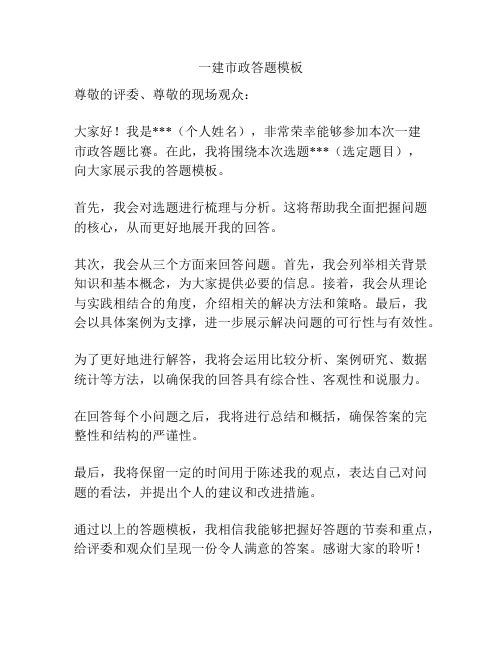 一建市政答题模板

尊敬的评委、尊敬的现场观众：

大家好！我是***（个人姓名），非常荣幸能够参加本次一建市政答题比赛。在此，我将围绕本次选题***（选定题目），向大家展示我的答题模板。

首先，我会对选题进行梳理与分析。这将帮助我全面把握问题的核心，从而更好地展开我的回答。

其次，我会从三个方面来回答问题。首先，我会列举相关背景知识和基本概念，为大家提供必要的信息。接着，我会从理论与实践相结合的角度，介绍相关的解决方法和策略。最后，我会以具体案例为支撑，进一步展示解决问题的可行性与有效性。

为了更好地进行解答，我将会运用比较分析、案例研究、数据统计等方法，以确保我的回答具有综合性、客观性和说服力。

在回答每个小问题之后，我将进行总结和概括，确保答案的完整性和结构的严谨性。

最后，我将保留一定的时间用于陈述我的观点，表达自己对问题的看法，并提出个人的建议和改进措施。

通过以上的答题模板，我相信我能够把握好答题的节奏和重点，给评委和观众们呈现一份令人满意的答案。感谢大家的聆听！